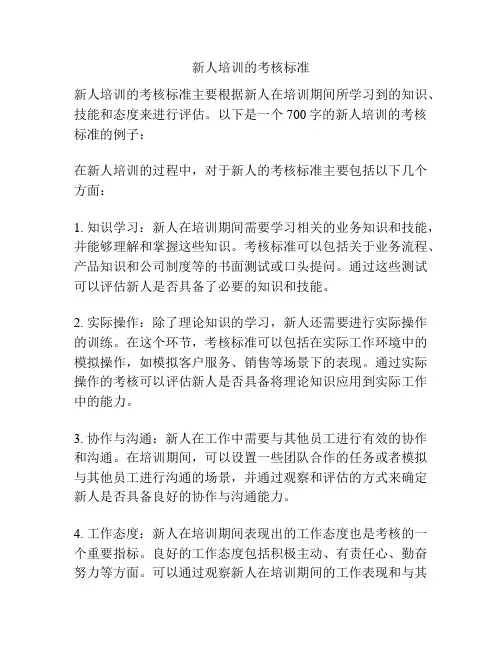 新人培训的考核标准

新人培训的考核标准主要根据新人在培训期间所学习到的知识、技能和态度来进行评估。以下是一个 700 字的新人培训的考核标准的例子：

在新人培训的过程中，对于新人的考核标准主要包括以下几个方面：

1. 知识学习：新人在培训期间需要学习相关的业务知识和技能，并能够理解和掌握这些知识。考核标准可以包括关于业务流程、产品知识和公司制度等的书面测试或口头提问。通过这些测试可以评估新人是否具备了必要的知识和技能。

2. 实际操作：除了理论知识的学习，新人还需要进行实际操作的训练。在这个环节，考核标准可以包括在实际工作环境中的模拟操作，如模拟客户服务、销售等场景下的表现。通过实际操作的考核可以评估新人是否具备将理论知识应用到实际工作中的能力。

3. 协作与沟通：新人在工作中需要与其他员工进行有效的协作和沟通。在培训期间，可以设置一些团队合作的任务或者模拟与其他员工进行沟通的场景，并通过观察和评估的方式来确定新人是否具备良好的协作与沟通能力。

4. 工作态度：新人在培训期间表现出的工作态度也是考核的一个重要指标。良好的工作态度包括积极主动、有责任心、勤奋努力等方面。可以通过观察新人在培训期间的工作表现和与其